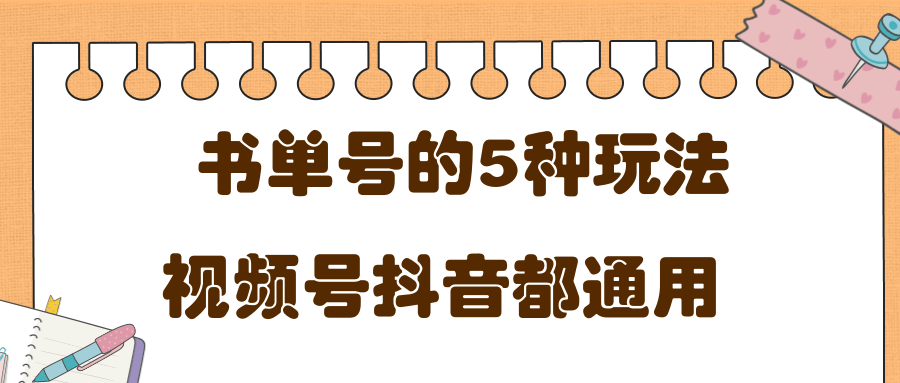 书单号的5种玩法

视频号抖音都通用